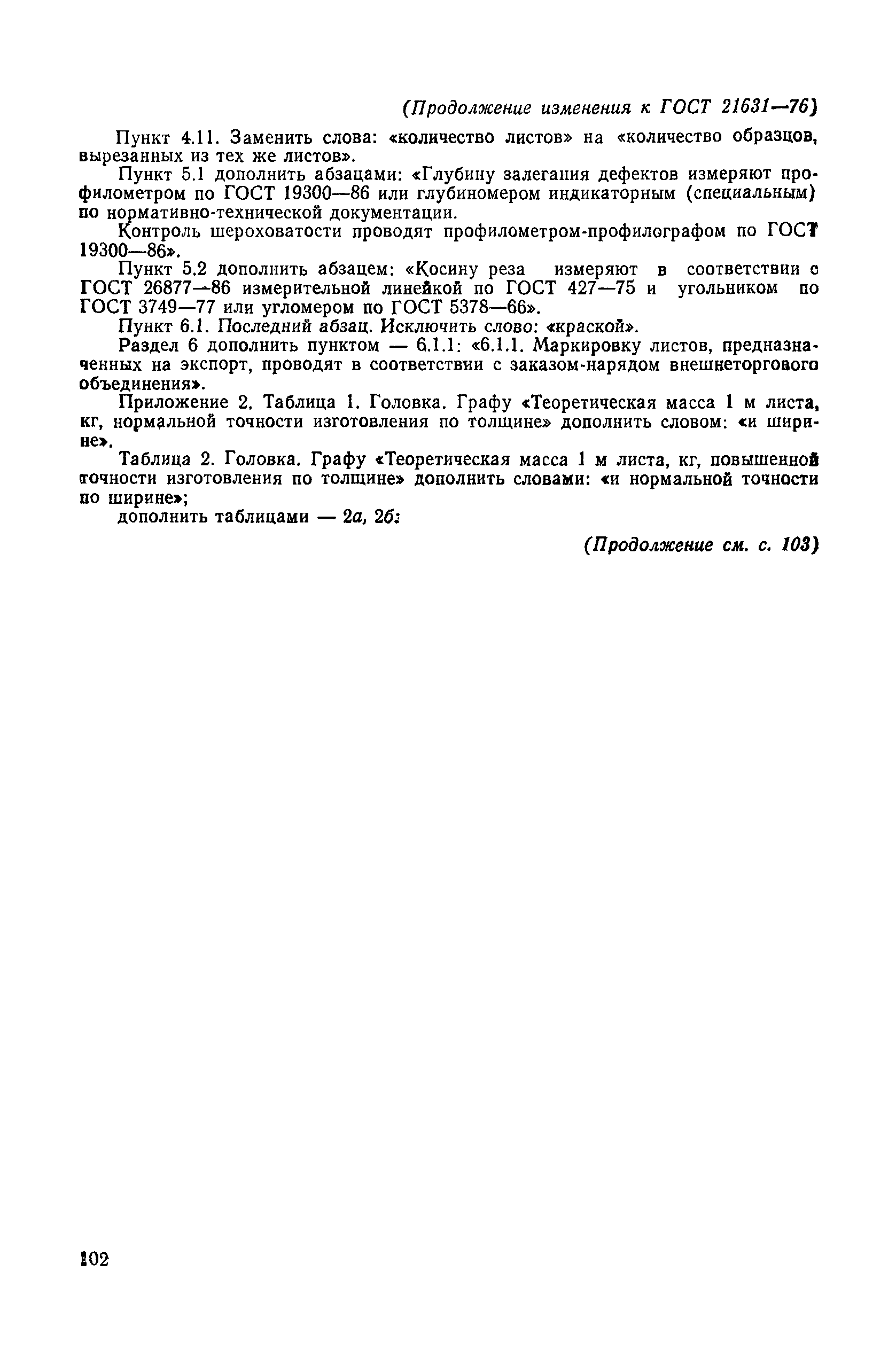 (Продолжение изменения к ГОСТ 21631—76)

Пункт 4.11. Заменить слова: «количество листов» на «количество образцов, вырезанных из тех же листов».

Пункт 5.1 дополнить абзацами: «Глубину залегания дефектов измеряют профилометром по ГОСТ 19300—86 или глубиномером индикаторным (специальным) по нормативно-технической документации.

Контроль шероховатости проводят профилометром-профилографом по ГОСТ 19300—86».

Пункт 5.2 дополнить абзацем: «Косину реза измеряют в соответствии с ГОСТ 26877—86 измерительной линейкой по ГОСТ 427—75 и угольником по ГОСТ 3749—77 или угломером по ГОСТ 5378—66».

Пункт 6.1. Последний абзац. Исключить слово: «краской».

Раздел 6 дополнить пунктом — 6.1.1: «6.1.1. Маркировку листов, предназначенных на экспорт, проводят в соответствии с заказом-нарядом внешнеторгового объединения».

Приложение 2. Таблица 1. Головка. Графу «Теоретическая масса 1 м листа, кг, нормальной точности изготовления по толщине» дополнить словом: «и ширине».

Таблица 2. Головка. Графу «Теоретическая масса 1 м листа, кг, повышенной точности изготовления по толщине» дополнить словами: «и нормальной точности по ширине»;

дополнить таблицами — 2а, 2б:

(Продолжение см. с. 103)

102